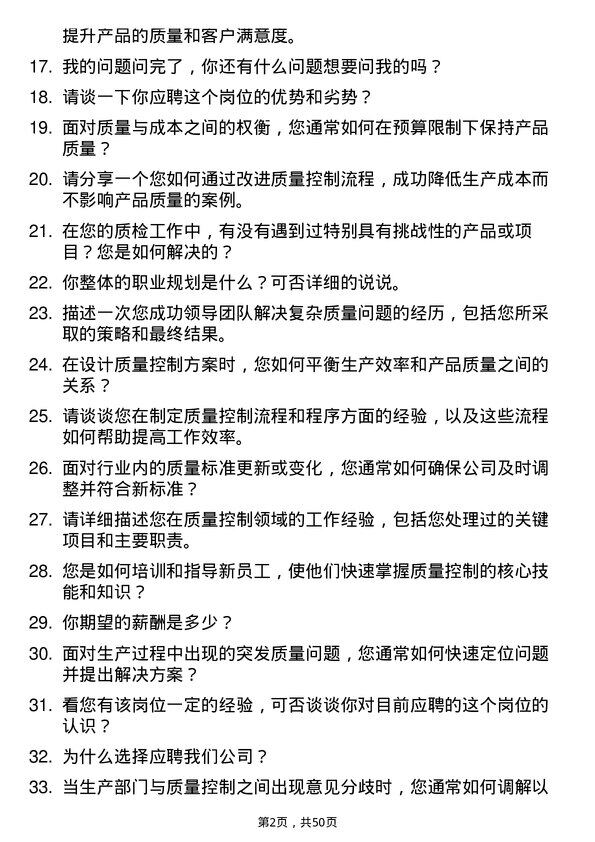 提升产品的质量和客户满意度。

17. 我的问题问完了，你还有什么问题想要问我的吗？

18. 请谈一下你应聘这个岗位的优势和劣势？

19. 面对质量与成本之间的权衡，您通常如何在预算限制下保持产品质量？

20. 请分享一个您如何通过改进质量控制流程，成功降低生产成本而不影响产品质量的案例。

21. 在您的质检工作中，有没有遇到过特别具有挑战性的产品或项目？您是如何解决的？

22. 你整体的职业规划是什么？可否详细的说说。

23. 描述一次您成功领导团队解决复杂质量问题的经历，包括您所采取的策略和最终结果。

24. 在设计质量控制方案时，您如何平衡生产效率和产品质量之间的关系？

25. 请谈谈您在制定质量控制流程和程序方面的经验，以及这些流程如何帮助提高工作效率。

26. 面对行业内的质量标准更新或变化，您通常如何确保公司及时调整并符合新标准？

27. 请详细描述您在质量控制领域的工作经验，包括您处理过的关键项目和主要职责。

28. 您是如何培训和指导新员工，使他们快速掌握质量控制的核心技能和知识？

29. 你期望的薪酬是多少？

30. 面对生产过程中出现的突发质量问题，您通常如何快速定位问题并提出解决方案？

31. 看您有该岗位一定的经验，可否谈谈你对目前应聘的这个岗位的认识？

32. 为什么选择应聘我们公司？

33. 当生产部门与质量控制之间出现意见分歧时，您通常如何调解以

第2页，共50页